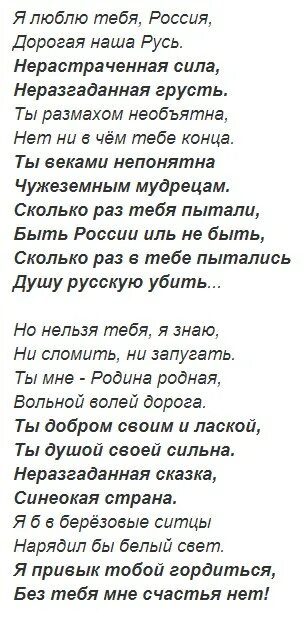 Я люблю тебя, Россия,
Дорогая наша Русь.
Нерастраченная сила,
Неразгаданная грусть.
Ты размахом необъятна,
Нет ни в чём тебе конца.
Ты веками непонятна
Чужеземным мудрецам.
Сколько раз тебя пытали,
Быть России иль не быть,
Сколько раз в тебе пытались
Душу русскую убить...

Но нельзя тебя, я знаю,
Ни сломить, ни запугать.
Ты мне - Родина родная,
Вольной волей дорога.
Ты добром своим и лаской,
Ты душой своей сильна.
Неразгаданная сказка,
Синеокая страна.
Я б в берёзовые ситцы
Нарядил бы белый свет.
Я привык тобой гордиться,
Без тебя мне счастья нет!